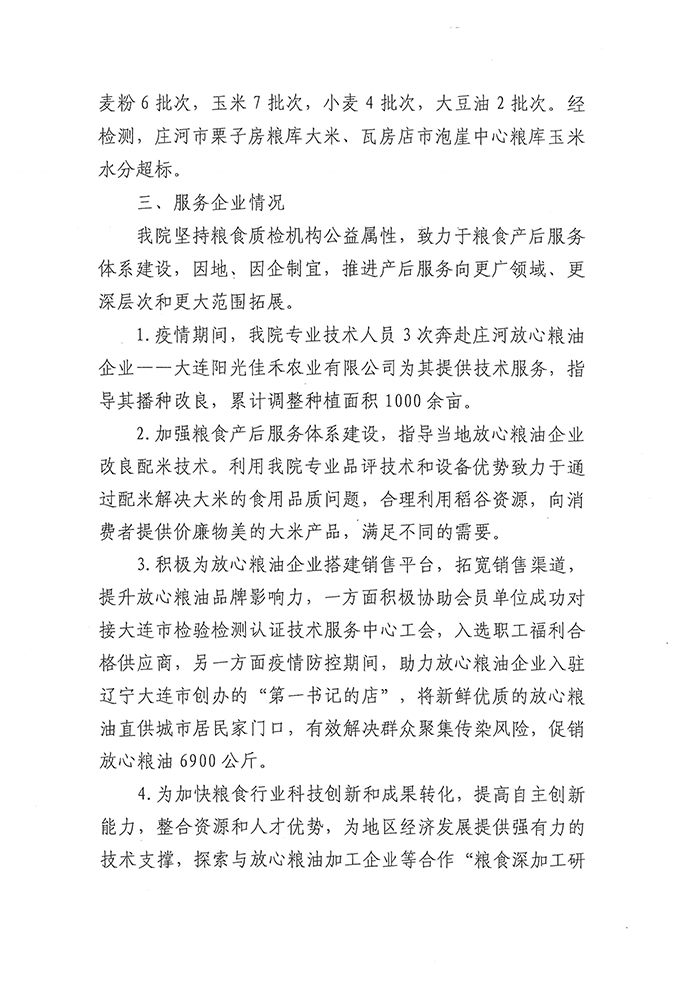 麦粉 6 批次，玉米 7 批次，小麦 4 批次，大豆油 2 批次。经检测，庄河市栗子房粮库大米、瓦房店市泡崖中心粮库玉米水分超标。

三、服务企业情况

我院坚持粮食质检机构公益属性，致力于粮食产后服务体系建设，因地、因企制宜，推进产后服务向更广领域、更深层次和更大范围拓展。

1.疫情期间，我院专业技术人员 3 次奔赴庄河放心粮油企业——大连阳光佳禾农业有限公司为其提供技术服务，指导其播种改良，累计调整种植面积 1000 余亩。

2.加强粮食产后服务体系建设，指导当地放心粮油企业改良配米技术。利用我院专业品评技术和设备优势致力于通过配米解决大米的食用品质问题，合理利用稻谷资源，向消费者提供价廉物美的大米产品，满足不同的需要。

3.积极为放心粮油企业搭建销售平台，拓宽销售渠道，提升放心粮油品牌影响力，一方面积极协助会员单位成功对接大连市检验检测认证技术服务中心工会，入选职工福利合格供应商，另一方面疫情防控期间，助力放心粮油企业入驻辽宁大连市创办的“第一书记的店”，将新鲜优质的放心粮油直供城市居民家门口，有效解决群众聚集传染风险，促销放心粮油 6900 公斤。

4.为加快粮食行业科技创新和成果转化，提高自主创新能力，整合资源和人才优势，为地区经济发展提供强有力的技术支撑，探索与放心粮油加工企业等合作“粮食深加工研